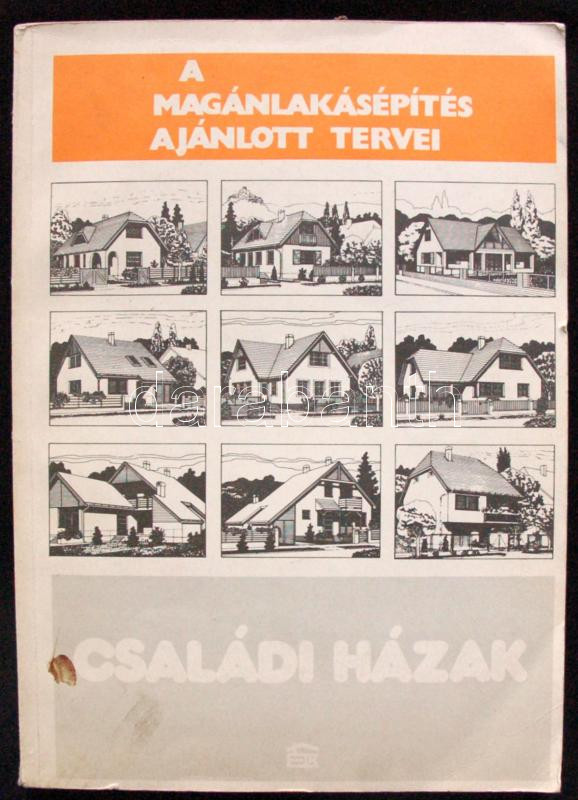 A
MAGÁNLAKÁSÉPÍTÉS
AJÁNLOTT TERVEI

CSALÁDI HÁZAK

darabanth